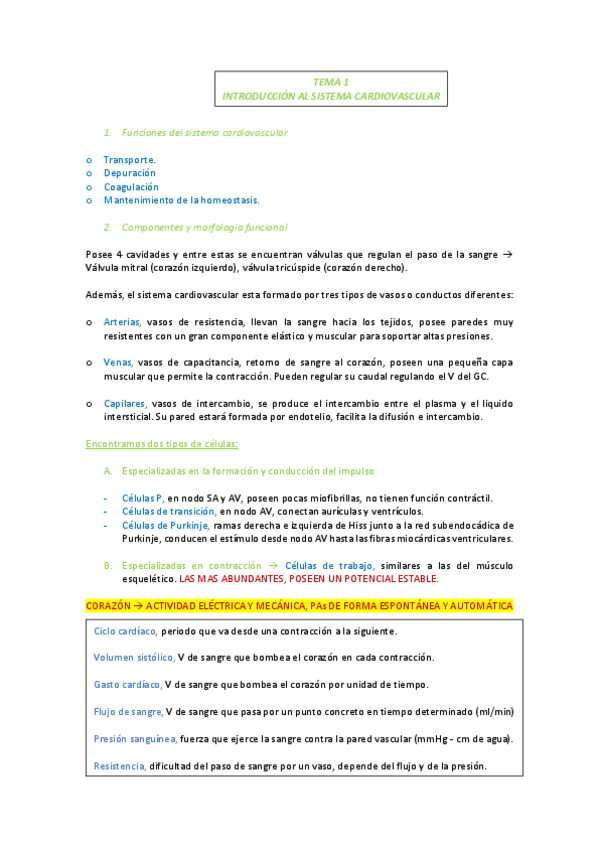 TEMA 1
INTRODUCCIÓN AL SISTEMA CARDIOVASCULAR

1. Funciones del sistema cardiovascular

o Transporte.
o Depuración
o Coagulación
o Mantenimiento de la homeostasis.

2. Componentes y morfología funcional

Posee 4 cavidades y entre estas se encuentran válvulas que regulan el paso de la sangre → Válvula mitral (corazón izquierdo), válvula tricúspide (corazón derecho).

Además, el sistema cardiovascular esta formado por tres tipos de vasos o conductos diferentes:

o Arterias, vasos de resistencia, llevan la sangre hacia los tejidos, posee paredes muy resistentes con un gran componente elástico y muscular para soportar altas presiones.

o Venas, vasos de capacitancia, retorno de sangre al corazón, poseen una pequeña capa muscular que permite la contracción. Pueden regular su caudal regulando el V del GC.

o Capilares, vasos de intercambio, se produce el intercambio entre el plasma y el líquido intersticial. Su pared estará formada por endotelio, facilita la difusión e intercambio.

Encontramos dos tipos de células:

A. Especializadas en la formación y conducción del impulso

- Células P, en nodo SA y AV, poseen pocas miofibrillas, no tienen función contráctil.
- Células de transición, en nodo AV, conectan aurículas y ventrículos.
- Células de Purkinje, ramas derecha e izquierda de Hiss junto a la red subendocádica de Purkinje, conducen el estímulo desde nodo AV hasta las fibras miocárdicas ventriculares.

B. Especializadas en contracción → Células de trabajo, similares a las del músculo esquelético. LAS MAS ABUNDANTES, POSEEN UN POTENCIAL ESTABLE.

CORAZÓN → ACTIVIDAD ELÉCTRICA Y MECÁNICA, PAs DE FORMA ESPONTÁNEA Y AUTOMÁTICA

Ciclo cardíaco, periodo que va desde una contracción a la siguiente.

Volumen sistólico, V de sangre que bombea el corazón en cada contracción.

Gasto cardíaco, V de sangre que bombea el corazón por unidad de tiempo.

Flujo de sangre, V de sangre que pasa por un punto concreto en tiempo determinado (ml/min)

Presión sanguínea, fuerza que ejerce la sangre contra la pared vascular (mmHg - cm de agua).

Resistencia, dificultad del paso de sangre por un vaso, depende del flujo y de la presión.